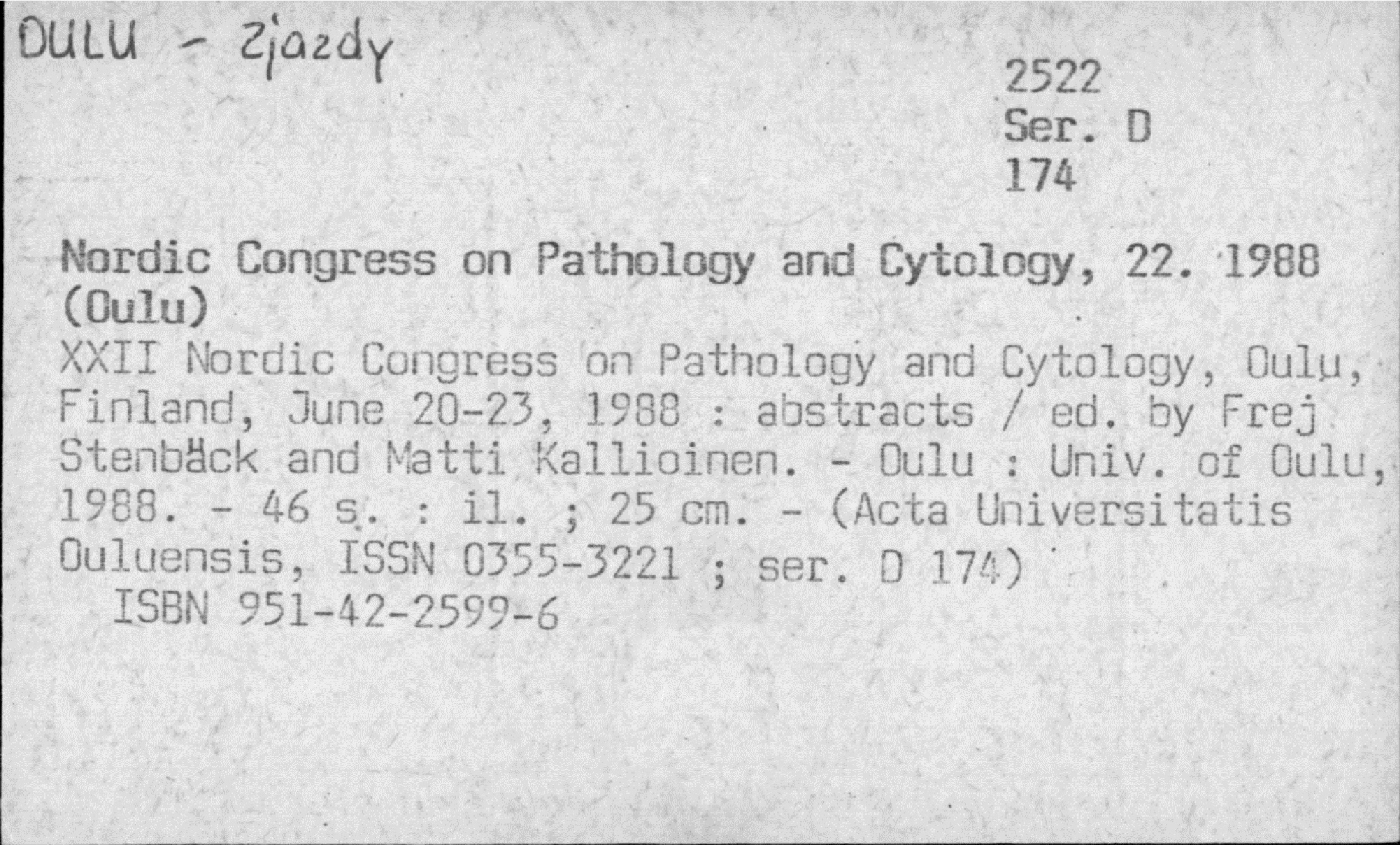 OULU - Zjazdy

2522
Ser. D
174

Nordic Congress on Pathology and Cytology, 22. 1988 (Oulu)

XXII Nordic Congress on Pathology and Cytology, Oulu, Finland, June 20-23, 1988 : abstracts / ed. by Frej Stenbäck and Matti Kallioinen. - Oulu : Univ. of Oulu, 1988. - 46 s. : il. ; 25 cm. - (Acta Universitatis Ouluensis, ISSN 0355-3221 ; ser. D 174)
ISBN 951-42-2599-6